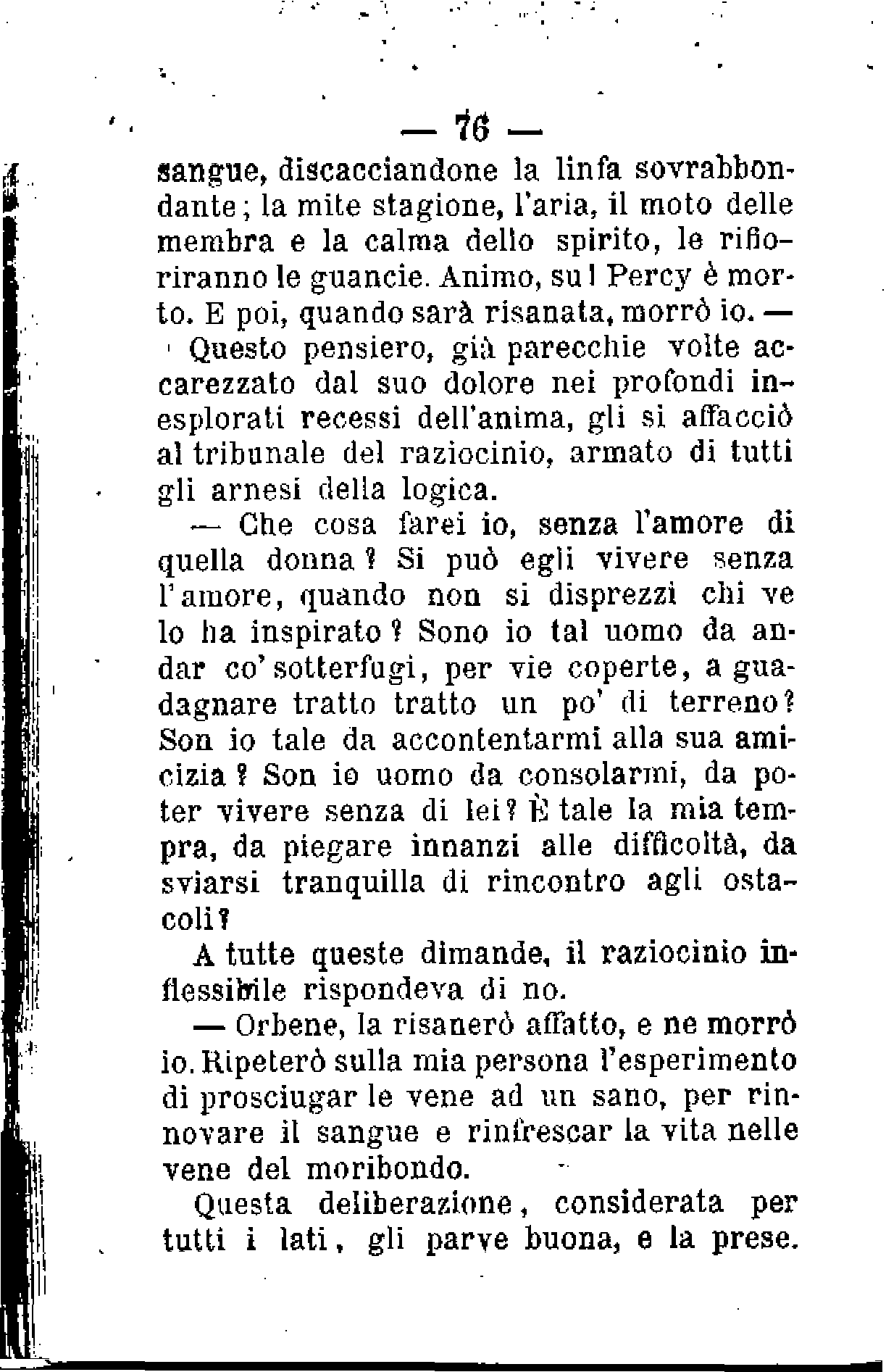 — 76 —

sangue, discacciandone la linfa sovrabbondante; la mite stagione, l'aria, il moto delle membra e la calma dello spirito, le rifioriranno le guancie. Animo, su! Percy è morto. E poi, quando sarà risanata, morrò io. —

Questo pensiero, già parecchie volte accarezzato dal suo dolore nei profondi inesplorati recessi dell'anima, gli si affacciò al tribunale del raziocinio, armato di tutti gli arnesi della logica.

— Che cosa farei io, senza l'amore di quella donna? Si può egli vivere senza l'amore, quando non si disprezzi chi ve lo ha inspirato? Sono io tal uomo da andar co' sotterfugi, per vie coperte, a guadagnare tratto tratto un po' di terreno? Son io tale da accontentarmi alla sua amicizia? Son io uomo da consolarmi, da poter vivere senza di lei? È tale la mia tempra, da piegare innanzi alle difficoltà, da sviarsi tranquilla di rincontro agli ostacoli?

A tutte queste dimande, il raziocinio inflessibile rispondeva di no.

— Orbene, la risanerò affatto, e ne morrò io. Ripeterò sulla mia persona l'esperimento di prosciugar le vene ad un sano, per rinnovare il sangue e rinfrescar la vita nelle vene del moribondo.

Questa deliberazione, considerata per tutti i lati, gli parve buona, e la prese.